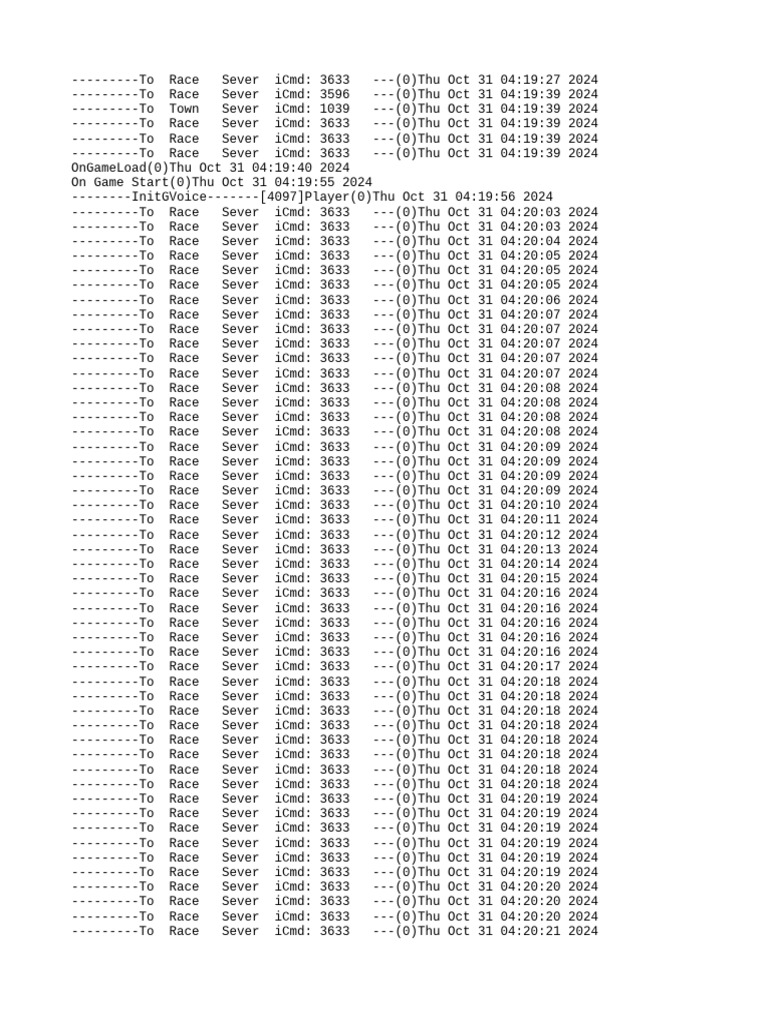 ---------To Race Sever iCmd: 3633 ---(0)Thu Oct 31 04:19:27 2024
---------To Race Sever iCmd: 3596 ---(0)Thu Oct 31 04:19:39 2024
---------To Town Sever iCmd: 1039 ---(0)Thu Oct 31 04:19:39 2024
---------To Race Sever iCmd: 3633 ---(0)Thu Oct 31 04:19:39 2024
---------To Race Sever iCmd: 3633 ---(0)Thu Oct 31 04:19:39 2024
---------To Race Sever iCmd: 3633 ---(0)Thu Oct 31 04:19:39 2024
OnGameLoad(0)Thu Oct 31 04:19:40 2024
On Game Start(0)Thu Oct 31 04:19:55 2024
--------InitGVoice-------[4097]Player(0)Thu Oct 31 04:19:56 2024
---------To Race Sever iCmd: 3633 ---(0)Thu Oct 31 04:20:03 2024
---------To Race Sever iCmd: 3633 ---(0)Thu Oct 31 04:20:03 2024
---------To Race Sever iCmd: 3633 ---(0)Thu Oct 31 04:20:04 2024
---------To Race Sever iCmd: 3633 ---(0)Thu Oct 31 04:20:05 2024
---------To Race Sever iCmd: 3633 ---(0)Thu Oct 31 04:20:05 2024
---------To Race Sever iCmd: 3633 ---(0)Thu Oct 31 04:20:05 2024
---------To Race Sever iCmd: 3633 ---(0)Thu Oct 31 04:20:06 2024
---------To Race Sever iCmd: 3633 ---(0)Thu Oct 31 04:20:07 2024
---------To Race Sever iCmd: 3633 ---(0)Thu Oct 31 04:20:07 2024
---------To Race Sever iCmd: 3633 ---(0)Thu Oct 31 04:20:07 2024
---------To Race Sever iCmd: 3633 ---(0)Thu Oct 31 04:20:07 2024
---------To Race Sever iCmd: 3633 ---(0)Thu Oct 31 04:20:07 2024
---------To Race Sever iCmd: 3633 ---(0)Thu Oct 31 04:20:08 2024
---------To Race Sever iCmd: 3633 ---(0)Thu Oct 31 04:20:08 2024
---------To Race Sever iCmd: 3633 ---(0)Thu Oct 31 04:20:08 2024
---------To Race Sever iCmd: 3633 ---(0)Thu Oct 31 04:20:08 2024
---------To Race Sever iCmd: 3633 ---(0)Thu Oct 31 04:20:09 2024
---------To Race Sever iCmd: 3633 ---(0)Thu Oct 31 04:20:09 2024
---------To Race Sever iCmd: 3633 ---(0)Thu Oct 31 04:20:09 2024
---------To Race Sever iCmd: 3633 ---(0)Thu Oct 31 04:20:09 2024
---------To Race Sever iCmd: 3633 ---(0)Thu Oct 31 04:20:10 2024
---------To Race Sever iCmd: 3633 ---(0)Thu Oct 31 04:20:11 2024
---------To Race Sever iCmd: 3633 ---(0)Thu Oct 31 04:20:12 2024
---------To Race Sever iCmd: 3633 ---(0)Thu Oct 31 04:20:13 2024
---------To Race Sever iCmd: 3633 ---(0)Thu Oct 31 04:20:14 2024
---------To Race Sever iCmd: 3633 ---(0)Thu Oct 31 04:20:15 2024
---------To Race Sever iCmd: 3633 ---(0)Thu Oct 31 04:20:16 2024
---------To Race Sever iCmd: 3633 ---(0)Thu Oct 31 04:20:16 2024
---------To Race Sever iCmd: 3633 ---(0)Thu Oct 31 04:20:16 2024
---------To Race Sever iCmd: 3633 ---(0)Thu Oct 31 04:20:16 2024
---------To Race Sever iCmd: 3633 ---(0)Thu Oct 31 04:20:16 2024
---------To Race Sever iCmd: 3633 ---(0)Thu Oct 31 04:20:17 2024
---------To Race Sever iCmd: 3633 ---(0)Thu Oct 31 04:20:18 2024
---------To Race Sever iCmd: 3633 ---(0)Thu Oct 31 04:20:18 2024
---------To Race Sever iCmd: 3633 ---(0)Thu Oct 31 04:20:18 2024
---------To Race Sever iCmd: 3633 ---(0)Thu Oct 31 04:20:18 2024
---------To Race Sever iCmd: 3633 ---(0)Thu Oct 31 04:20:18 2024
---------To Race Sever iCmd: 3633 ---(0)Thu Oct 31 04:20:18 2024
---------To Race Sever iCmd: 3633 ---(0)Thu Oct 31 04:20:18 2024
---------To Race Sever iCmd: 3633 ---(0)Thu Oct 31 04:20:18 2024
---------To Race Sever iCmd: 3633 ---(0)Thu Oct 31 04:20:19 2024
---------To Race Sever iCmd: 3633 ---(0)Thu Oct 31 04:20:19 2024
---------To Race Sever iCmd: 3633 ---(0)Thu Oct 31 04:20:19 2024
---------To Race Sever iCmd: 3633 ---(0)Thu Oct 31 04:20:19 2024
---------To Race Sever iCmd: 3633 ---(0)Thu Oct 31 04:20:19 2024
---------To Race Sever iCmd: 3633 ---(0)Thu Oct 31 04:20:19 2024
---------To Race Sever iCmd: 3633 ---(0)Thu Oct 31 04:20:20 2024
---------To Race Sever iCmd: 3633 ---(0)Thu Oct 31 04:20:20 2024
---------To Race Sever iCmd: 3633 ---(0)Thu Oct 31 04:20:20 2024
---------To Race Sever iCmd: 3633 ---(0)Thu Oct 31 04:20:21 2024